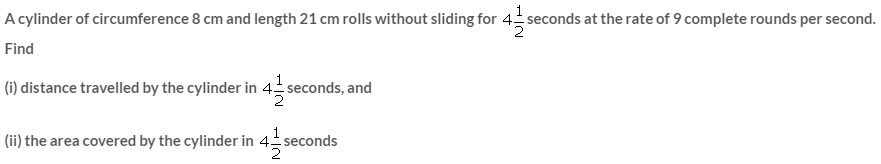 A cylinder of circumference 8 cm and length 21 cm rolls without sliding for $4\frac{1}{2}$ seconds at the rate of 9 complete rounds per second. Find

(i) distance travelled by the cylinder in $4\frac{1}{2}$ seconds, and

(ii) the area covered by the cylinder in $4\frac{1}{2}$ seconds